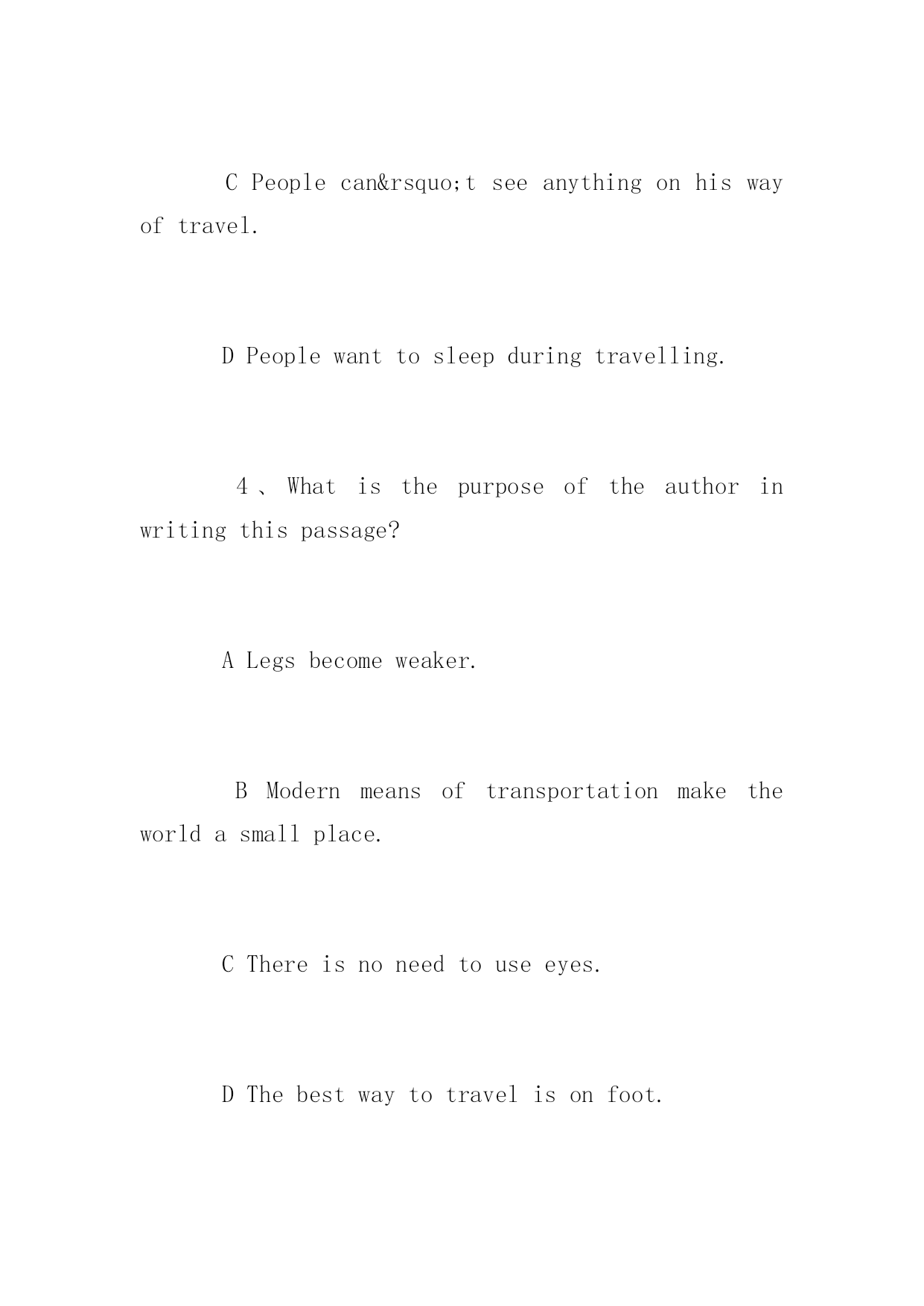 C People can&rsquo;t see anything on his way of travel.

D People want to sleep during travelling.

4、What is the purpose of the author in writing this passage?

A Legs become weaker.

B Modern means of transportation make the world a small place.

C There is no need to use eyes.

D The best way to travel is on foot.